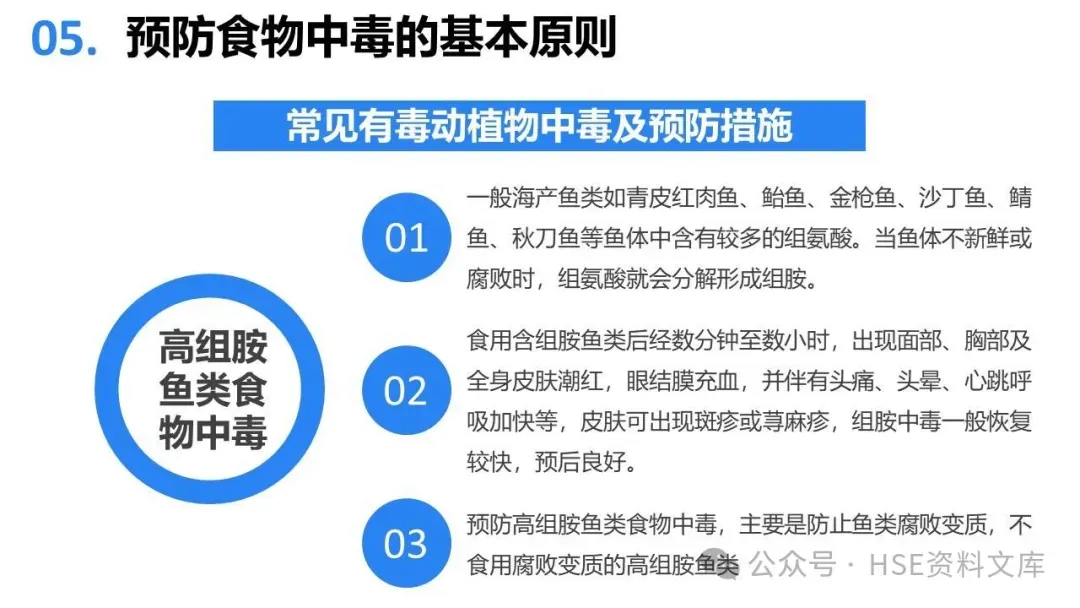 05.预防食物中毒的基本原则

常见有毒动植物中毒及预防措施

高组胺鱼类食物中毒

01

一般海产鱼类如青皮红肉鱼、鲐鱼、金枪鱼、沙丁鱼、鲭鱼、秋刀鱼等鱼体中含有较多的组氨酸。当鱼体不新鲜或腐败时，组氨酸就会分解形成组胺。

02

食用含组胺鱼类后经数分钟至数小时，出现面部、胸部及全身皮肤潮红，眼结膜充血，并伴有头痛、头晕、心跳呼吸加快等，皮肤可出现斑疹或荨麻疹，组胺中毒一般恢复较快，预后良好。

03

预防高组胺鱼类食物中毒，主要是防止鱼类腐败变质，不食用腐败变质的高组胺鱼类

公众号 · HSE资料文库